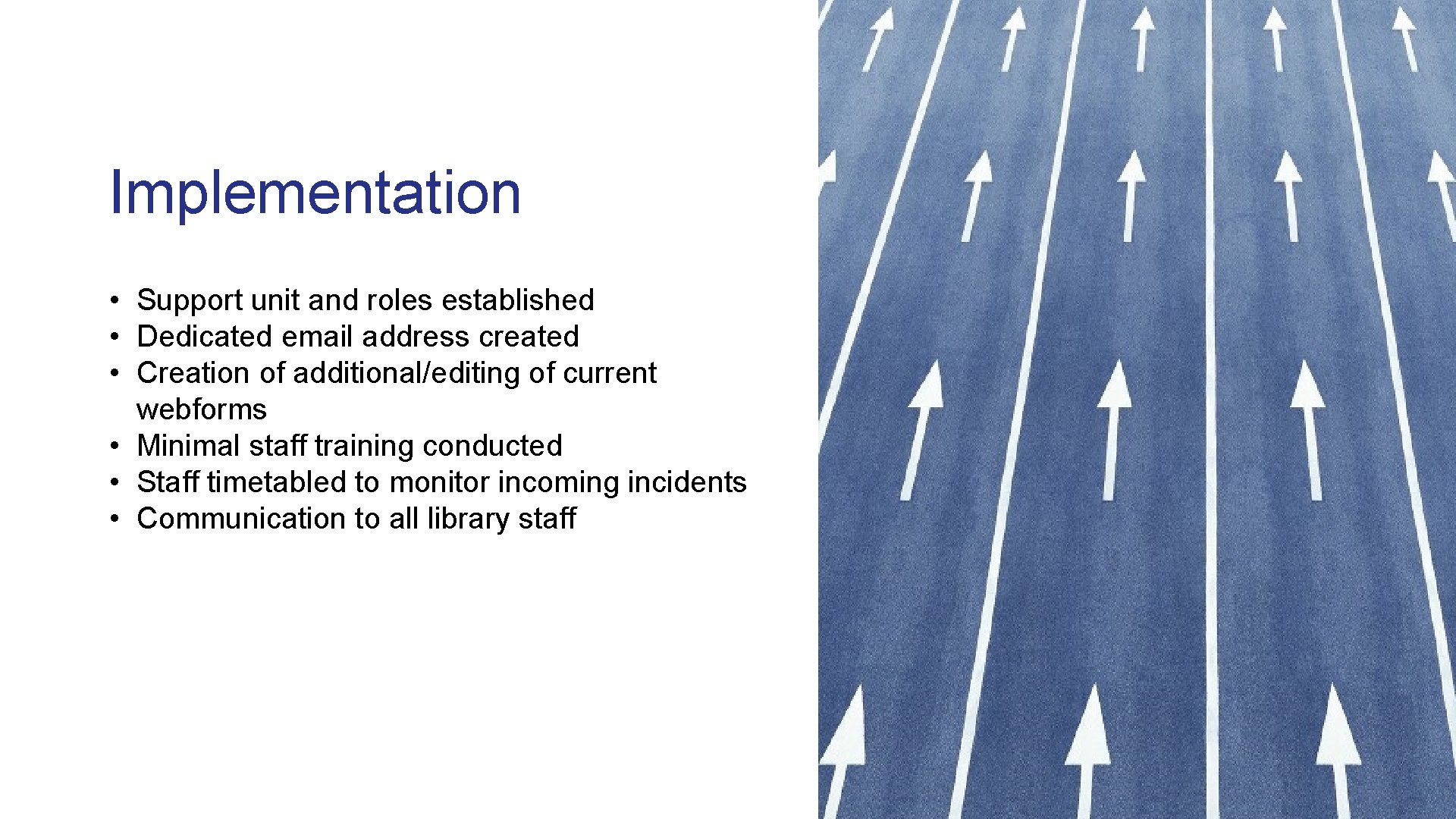 Implementation

• Support unit and roles established
• Dedicated email address created
• Creation of additional/editing of current webforms
• Minimal staff training conducted
• Staff timetabled to monitor incoming incidents
• Communication to all library staff